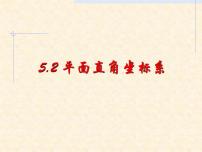 5.2 平面直角坐标系